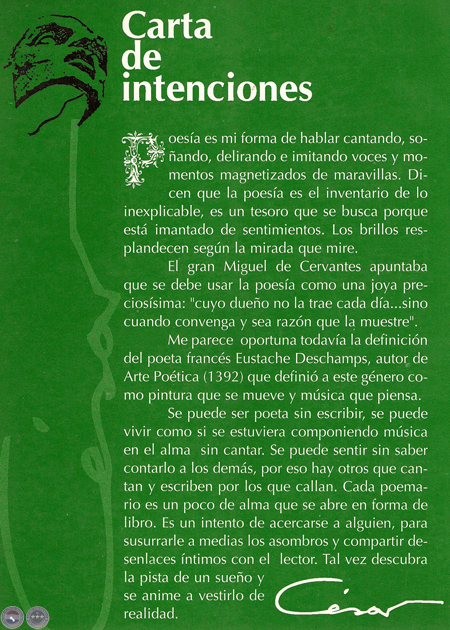 Carta de intenciones

Poesía es mi forma de hablar cantando, soñando, delirando e imitando voces y momentos magnetizados de maravillas. Dicen que la poesía es el inventario de lo inexplicable, es un tesoro que se busca porque está imantado de sentimientos. Los brillos resplandecen según la mirada que mire.

El gran Miguel de Cervantes apuntaba que se debe usar la poesía como una joya preciosísima: "cuyo dueño no la trae cada día...sino cuando convenga y sea razón que la muestre".

Me parece oportuna todavía la definición del poeta francés Eustache Deschamps, autor de Arte Poética (1392) que definió a este género como pintura que se mueve y música que piensa.

Se puede ser poeta sin escribir, se puede vivir como si se estuviera componiendo música en el alma sin cantar. Se puede sentir sin saber contarlo a los demás, por eso hay otros que cantan y escriben por los que callan. Cada poemario es un poco de alma que se abre en forma de libro. Es un intento de acercarse a alguien, para susurrarle a medias los asombros y compartir desenlaces íntimos con el lector. Tal vez descubra la pista de un sueño y se anime a vestirlo de realidad.

César